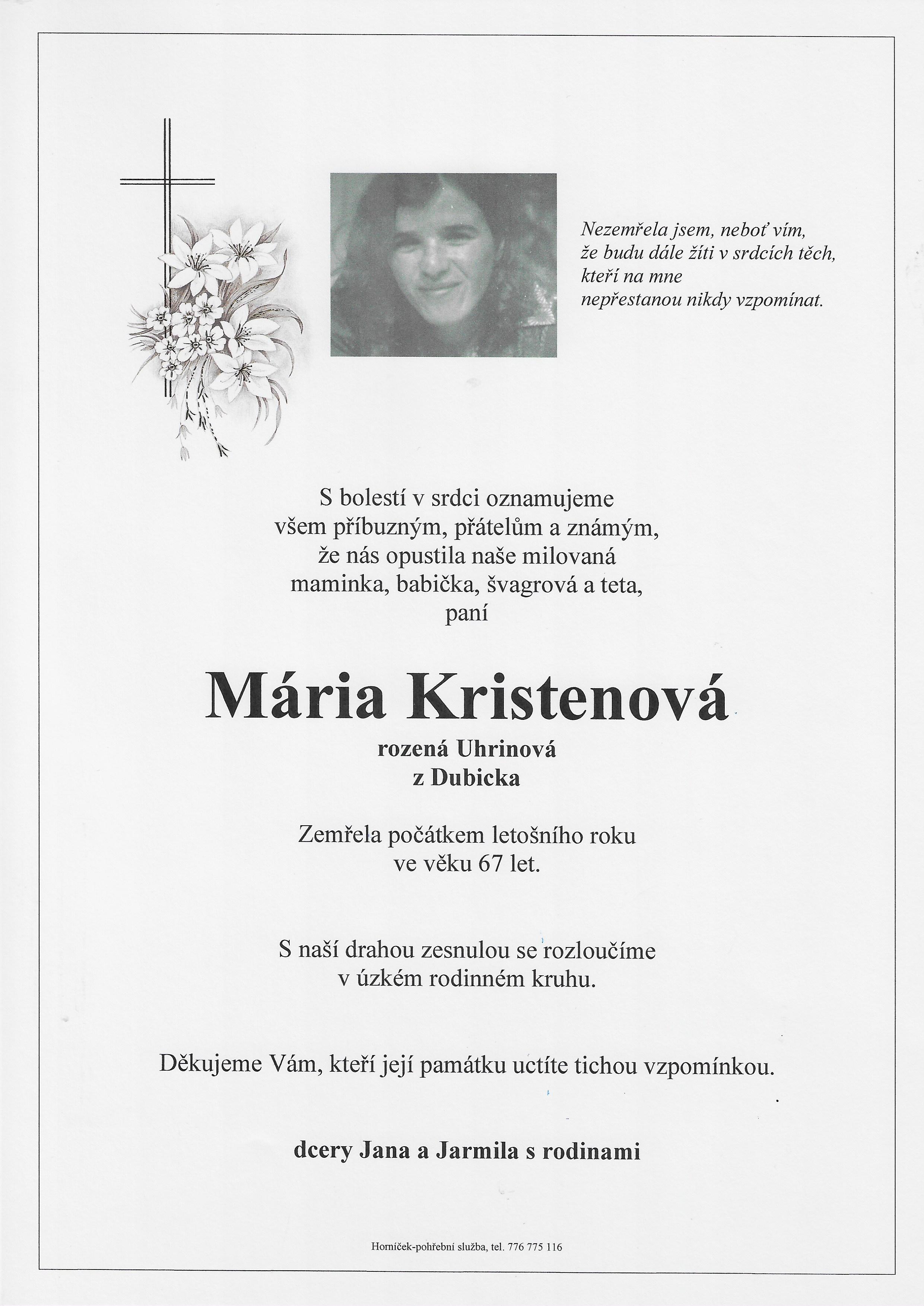 Nezemřela jsem, neboť vím,
že budu dále žíti v srdcích těch,
kteří na mne
nepřestanou nikdy vzpomínat.

S bolestí v srdci oznamujeme
všem příbuzným, přátelům a známým,
že nás opustila naše milovaná
maminka, babička, švagrová a teta,
paní

Mária Kristenová

rozená Uhrinová
z Dubicka

Zemřela počátkem letošního roku
ve věku 67 let.

S naší drahou zesnulou se rozloučíme
v úzkém rodinném kruhu.

Děkujeme Vám, kteří její památku uctíte tichou vzpomínkou.

dcery Jana a Jarmila s rodinami

Horníček-pohřební služba, tel. 776 775 116